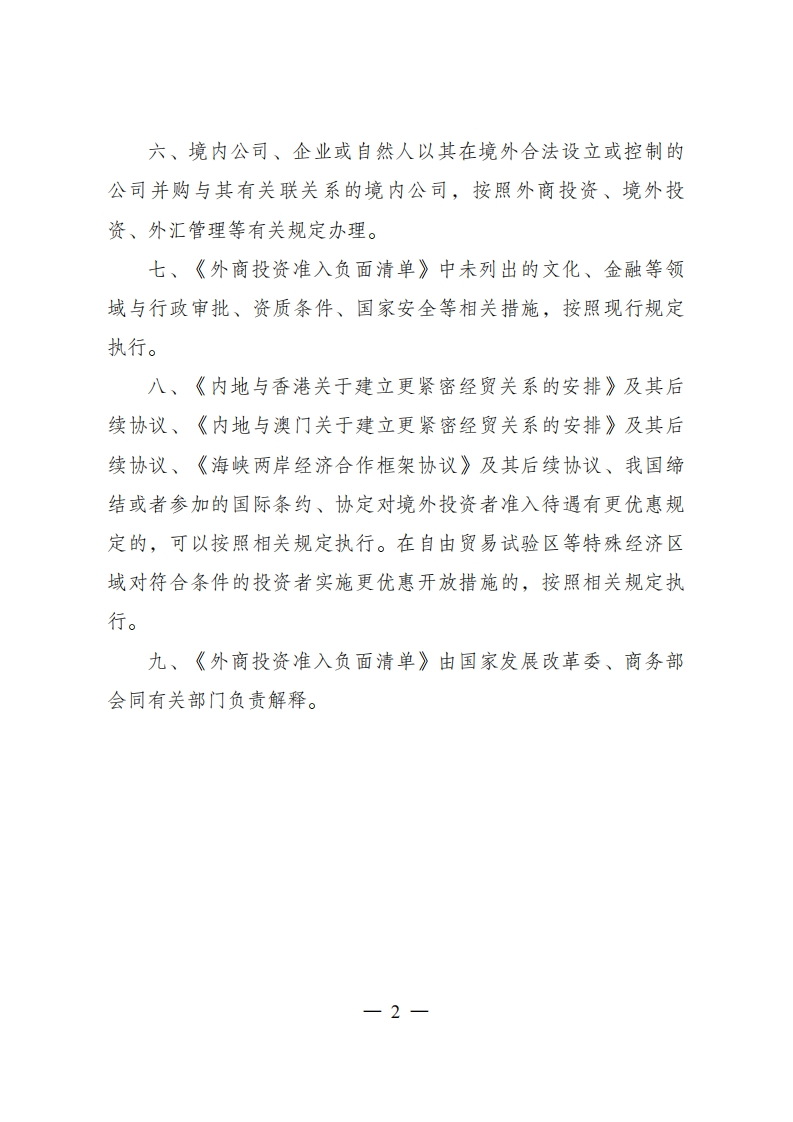 六、境内公司、企业或自然人以其在境外合法设立或控制的公司并购与其有关联关系的境内公司，按照外商投资、境外投资、外汇管理等有关规定办理。

七、《外商投资准入负面清单》中未列出的文化、金融等领域与行政审批、资质条件、国家安全等相关措施，按照现行规定执行。

八、《内地与香港关于建立更紧密经贸关系的安排》及其后续协议、《内地与澳门关于建立更紧密经贸关系的安排》及其后续协议、《海峡两岸经济合作框架协议》及其后续协议、我国缔结或者参加的国际条约、协定对境外投资者准入待遇有更优惠规定的，可以按照相关规定执行。在自由贸易试验区等特殊经济区域对符合条件的投资者实施更优惠开放措施的，按照相关规定执行。

九、《外商投资准入负面清单》由国家发展改革委、商务部会同有关部门负责解释。

— 2 —